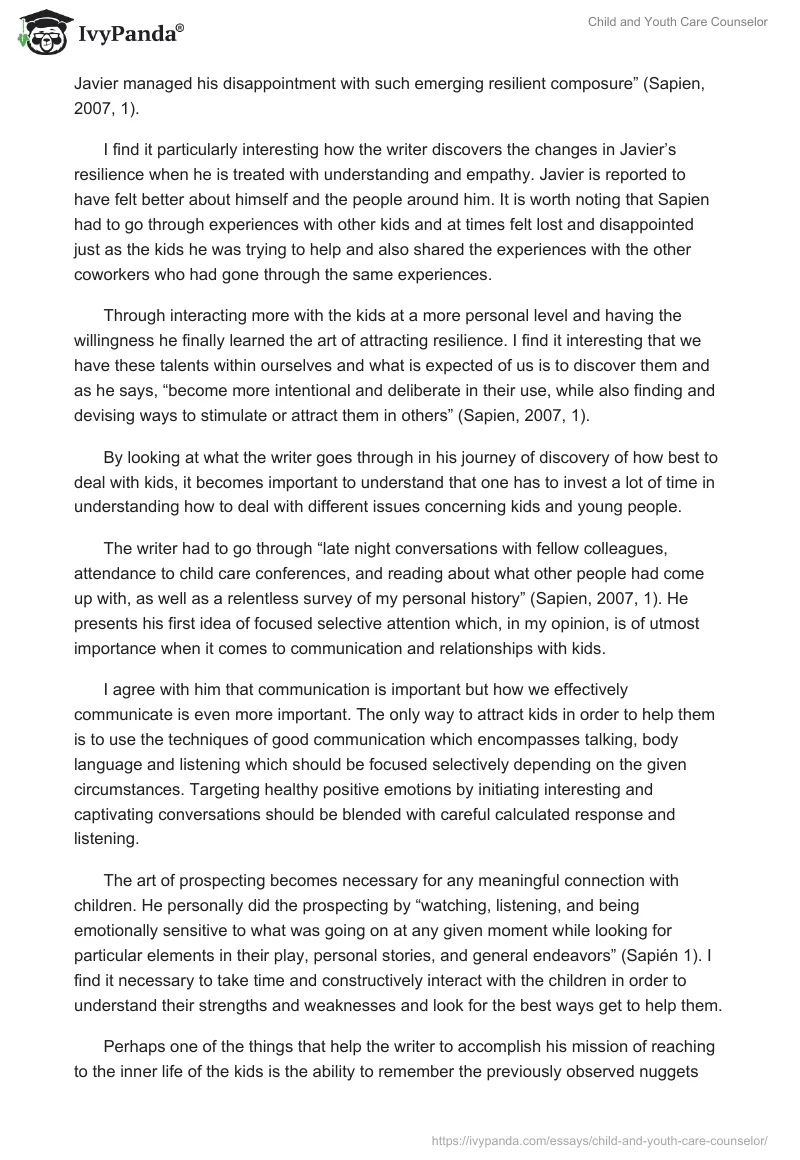 IvyPanda®

Child and Youth Care Counselor

Javier managed his disappointment with such emerging resilient composure” (Sapien, 2007, 1).

I find it particularly interesting how the writer discovers the changes in Javier’s resilience when he is treated with understanding and empathy. Javier is reported to have felt better about himself and the people around him. It is worth noting that Sapien had to go through experiences with other kids and at times felt lost and disappointed just as the kids he was trying to help and also shared the experiences with the other coworkers who had gone through the same experiences.

Through interacting more with the kids at a more personal level and having the willingness he finally learned the art of attracting resilience. I find it interesting that we have these talents within ourselves and what is expected of us is to discover them and as he says, “become more intentional and deliberate in their use, while also finding and devising ways to stimulate or attract them in others” (Sapien, 2007, 1).

By looking at what the writer goes through in his journey of discovery of how best to deal with kids, it becomes important to understand that one has to invest a lot of time in understanding how to deal with different issues concerning kids and young people.

The writer had to go through “late night conversations with fellow colleagues, attendance to child care conferences, and reading about what other people had come up with, as well as a relentless survey of my personal history” (Sapien, 2007, 1). He presents his first idea of focused selective attention which, in my opinion, is of utmost importance when it comes to communication and relationships with kids.

I agree with him that communication is important but how we effectively communicate is even more important. The only way to attract kids in order to help them is to use the techniques of good communication which encompasses talking, body language and listening which should be focused selectively depending on the given circumstances. Targeting healthy positive emotions by initiating interesting and captivating conversations should be blended with careful calculated response and listening.

The art of prospecting becomes necessary for any meaningful connection with children. He personally did the prospecting by “watching, listening, and being emotionally sensitive to what was going on at any given moment while looking for particular elements in their play, personal stories, and general endeavors” (Sapién 1). I find it necessary to take time and constructively interact with the children in order to understand their strengths and weaknesses and look for the best ways get to help them.

Perhaps one of the things that help the writer to accomplish his mission of reaching to the inner life of the kids is the ability to remember the previously observed nuggets

https://ivypanda.com/essays/child-and-youth-care-counselor/